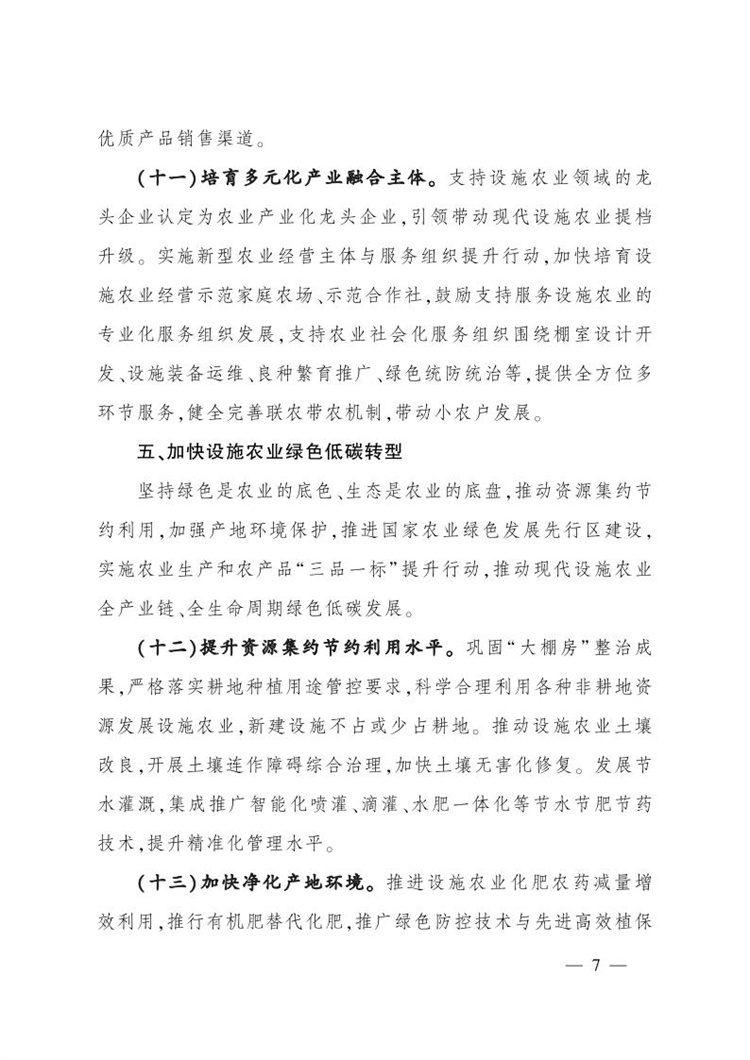 优质产品销售渠道。

（十一）培育多元化产业融合主体。支持设施农业领域的龙头企业认定为农业产业化龙头企业，引领带动现代设施农业提档升级。实施新型农业经营主体与服务组织提升行动，加快培育设施农业经营示范家庭农场、示范合作社，鼓励支持服务设施农业的专业化服务组织发展，支持农业社会化服务组织围绕棚室设计开发、设施装备运维、良种繁育推广、绿色统防统治等，提供全方位多环节服务，健全完善联农带农机制，带动小农户发展。

五、加快设施农业绿色低碳转型

坚持绿色是农业的底色、生态是农业的底盘，推动资源集约节约利用，加强产地环境保护，推进国家农业绿色发展先行区建设，实施农业生产和农产品“三品一标”提升行动，推动现代设施农业全产业链、全生命周期绿色低碳发展。

（十二）提升资源集约节约利用水平。巩固“大棚房”整治成果，严格落实耕地种植用途管控要求，科学合理利用各种非耕地资源发展设施农业，新建设施不占或少占耕地。推动设施农业土壤改良，开展土壤连作障碍综合治理，加快土壤无害化修复。发展节水灌溉，集成推广智能化喷灌、滴灌、水肥一体化等节水节肥节药技术，提升精准化管理水平。

（十三）加快净化产地环境。推进设施农业化肥农药减量增效利用，推行有机肥替代化肥，推广绿色防控技术与先进高效植保

— 7 —